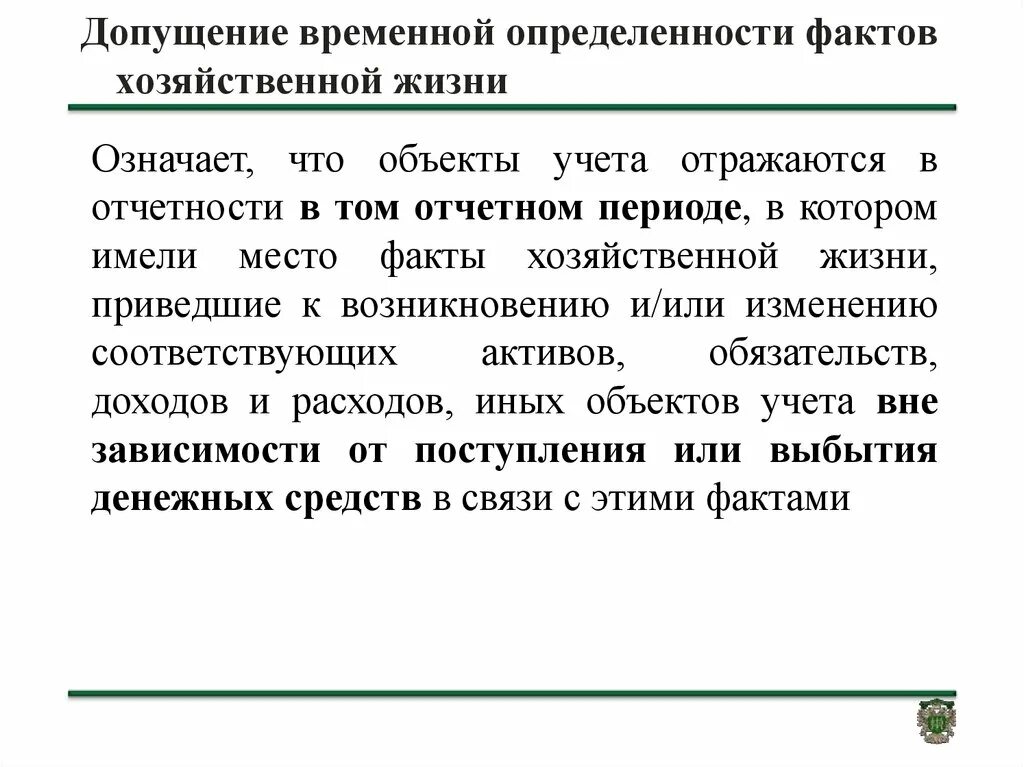 Допущение временной определенности фактов хозяйственной жизни

Означает, что объекты учета отражаются в отчетности в том отчетном периоде, в котором имели место факты хозяйственной жизни, приведшие к возникновению и/или изменению соответствующих активов, обязательств, доходов и расходов, иных объектов учета вне зависимости от поступления или выбытия денежных средств в связи с этими фактами